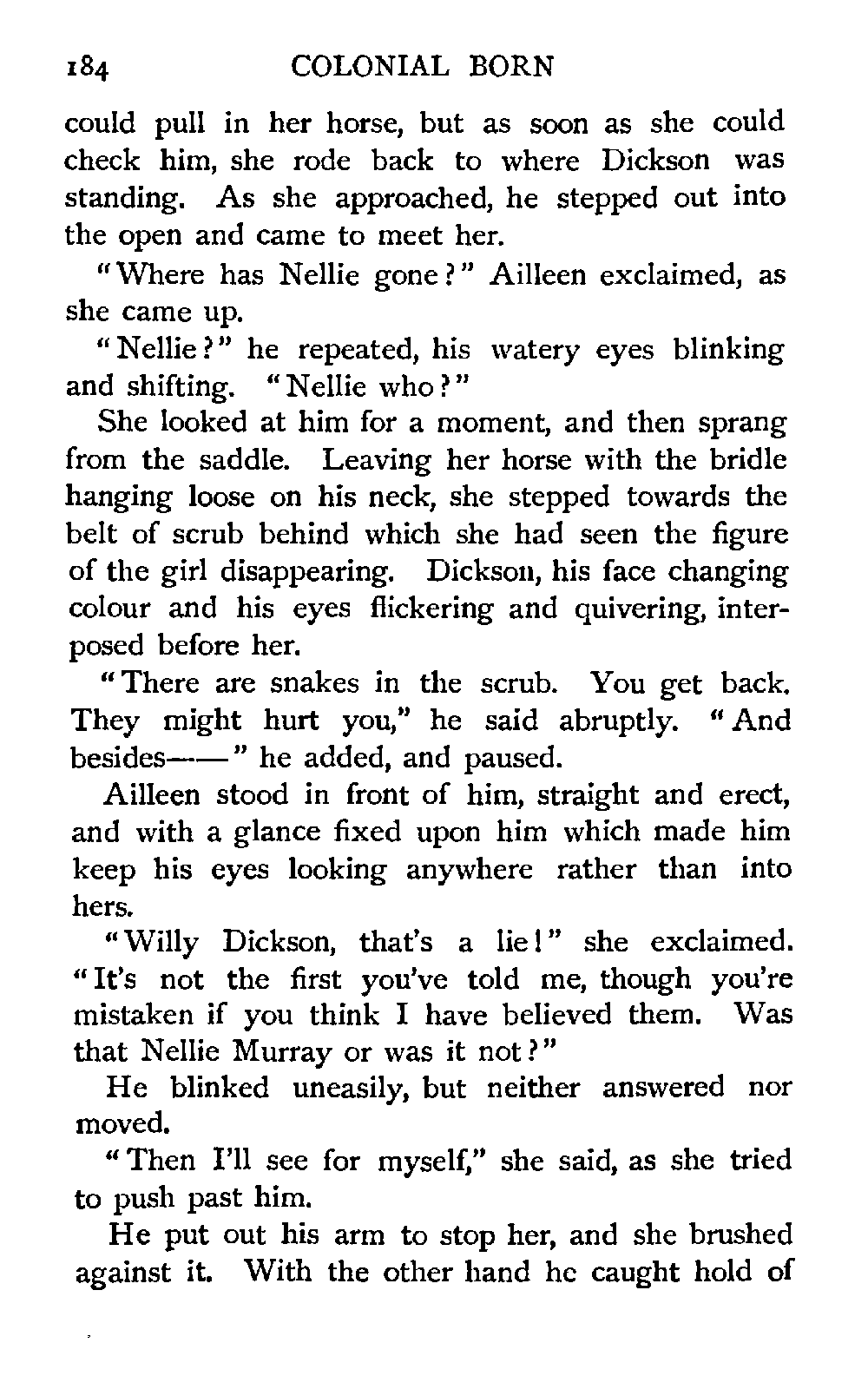 184 COLONIAL BORN

could pull in her horse, but as soon as she could check him, she rode back to where Dickson was standing. As she approached, he stepped out into the open and came to meet her.

"Where has Nellie gone?" Ailleen exclaimed, as she came up.

"Nellie?" he repeated, his watery eyes blinking and shifting. "Nellie who?"

She looked at him for a moment, and then sprang from the saddle. Leaving her horse with the bridle hanging loose on his neck, she stepped towards the belt of scrub behind which she had seen the figure of the girl disappearing. Dickson, his face changing colour and his eyes flickering and quivering, interposed before her.

"There are snakes in the scrub. You get back. They might hurt you," he said abruptly. "And besides——" he added, and paused.

Ailleen stood in front of him, straight and erect, and with a glance fixed upon him which made him keep his eyes looking anywhere rather than into hers.

"Willy Dickson, that's a lie!" she exclaimed. "It's not the first you've told me, though you're mistaken if you think I have believed them. Was that Nellie Murray or was it not?"

He blinked uneasily, but neither answered nor moved.

"Then I'll see for myself," she said, as she tried to push past him.

He put out his arm to stop her, and she brushed against it. With the other hand he caught hold of